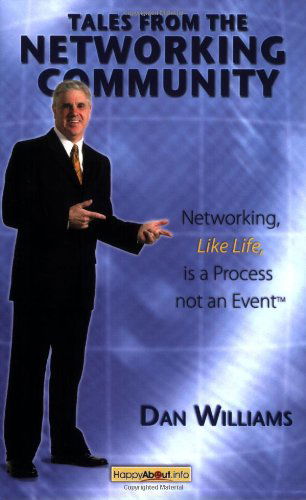 TALES FROM THE
NETWORKING
COMMUNITY

Networking,
Like Life,
is a Process
not an Event™

DAN WILLIAMS

HappyAbout.info

Copyrighted Material